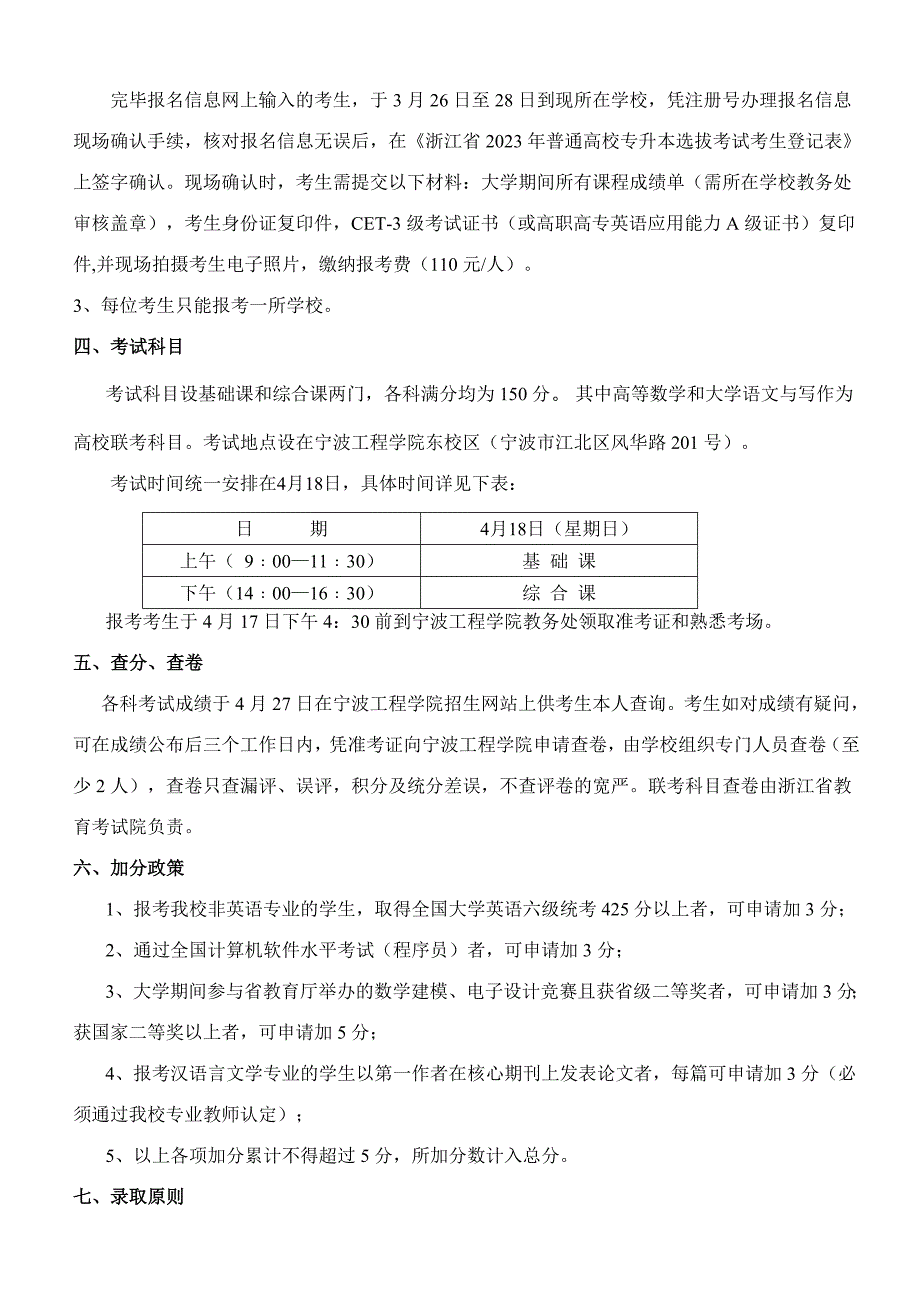 完毕报名信息网上输入的考生，于 3 月 26 日至 28 日到现所在学校，凭注册号办理报名信息现场确认手续，核对报名信息无误后，在《浙江省 2023 年普通高校专升本选拔考试考生登记表》上签字确认。现场确认时，考生需提交以下材料：大学期间所有课程成绩单（需所在学校教务处审核盖章），考生身份证复印件，CET-3 级考试证书（或高职高专英语应用能力 A 级证书）复印件,并现场拍摄考生电子照片，缴纳报考费（110 元/人）。

3、每位考生只能报考一所学校。

四、考试科目

考试科目设基础课和综合课两门，各科满分均为 150 分。 其中高等数学和大学语文与写作为高校联考科目。考试地点设在宁波工程学院东校区（宁波市江北区风华路 201 号）。

考试时间统一安排在4月18日，具体时间详见下表：

| 日　　期 | 4月18日（星期日） |
|---|---|
| 上午（ 9：00—11：30） | 基 础 课 |
| 下午（14：00—16：30） | 综 合 课 |

报考考生于 4 月 17 日下午 4：30 前到宁波工程学院教务处领取准考证和熟悉考场。

五、查分、查卷

各科考试成绩于 4 月 27 日在宁波工程学院招生网站上供考生本人查询。考生如对成绩有疑问，可在成绩公布后三个工作日内，凭准考证向宁波工程学院申请查卷，由学校组织专门人员查卷（至少 2 人），查卷只查漏评、误评，积分及统分差误，不查评卷的宽严。联考科目查卷由浙江省教育考试院负责。

六、加分政策

1、报考我校非英语专业的学生，取得全国大学英语六级统考 425 分以上者，可申请加 3 分；

2、通过全国计算机软件水平考试（程序员）者，可申请加 3 分；

3、大学期间参与省教育厅举办的数学建模、电子设计竞赛且获省级二等奖者，可申请加 3 分；获国家二等奖以上者，可申请加 5 分；

4、报考汉语言文学专业的学生以第一作者在核心期刊上发表论文者，每篇可申请加 3 分（必须通过我校专业教师认定）；

5、以上各项加分累计不得超过 5 分，所加分数计入总分。

七、录取原则